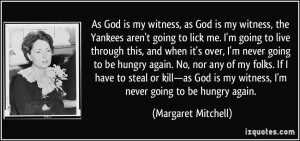 As God is my witness, as God is my witness, the Yankees aren't going to lick me. I'm going to live through this, and when it's over, I'm never going to be hungry again. No, nor any of my folks. If I have to steal or kill—as God is my witness, I'm never going to be hungry again.

(Margaret Mitchell)

izquotes.com